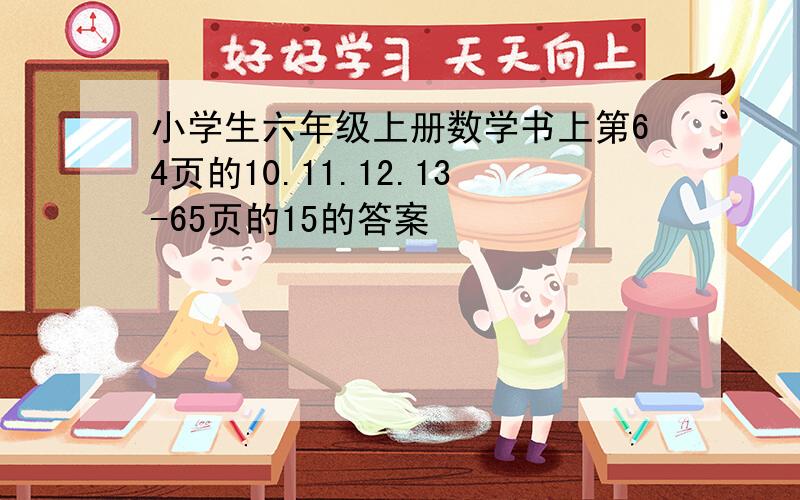 好好学习 天天向上

小学生六年级上册数学书上第64页的10.11.12.13-65页的15的答案